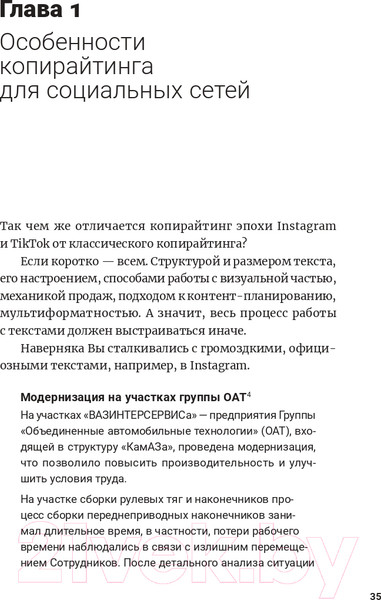 Глава 1

Особенности копирайтинга для социальных сетей

Так чем же отличается копирайтинг эпохи Instagram и TikTok от классического копирайтинга?

Если коротко — всем. Структурой и размером текста, его настроением, способами работы с визуальной частью, механикой продаж, подходом к контент-планированию, мультиформатностью. А значит, весь процесс работы с текстами должен выстраиваться иначе.

Наверняка Вы сталкивались с громоздкими, официозными текстами, например, в Instagram.

Модернизация на участках группы ОАТ$^4$

На участках «ВАЗИНТЕРСЕРВИСа» — предприятия Группы «Объединенные автомобильные технологии» (ОАТ), входящей в структуру «КамАЗа», проведена модернизация, что позволило повысить производительность и улучшить условия труда.

На участке сборки рулевых тяг и наконечников процесс сборки переднеприводных наконечников занимал длительное время, в частности, потери рабочего времени наблюдались в связи с излишним перемещением Сотрудников. После детального анализа ситуации

21vek.by

35